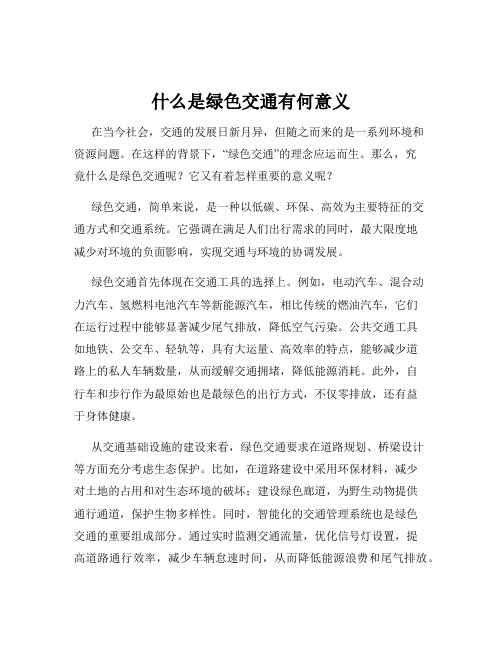 什么是绿色交通有何意义

在当今社会，交通的发展日新月异，但随之而来的是一系列环境和资源问题。在这样的背景下，“绿色交通”的理念应运而生。那么，究竟什么是绿色交通呢？它又有着怎样重要的意义呢？

绿色交通，简单来说，是一种以低碳、环保、高效为主要特征的交通方式和交通系统。它强调在满足人们出行需求的同时，最大限度地减少对环境的负面影响，实现交通与环境的协调发展。

绿色交通首先体现在交通工具的选择上。例如，电动汽车、混合动力汽车、氢燃料电池汽车等新能源汽车，相比传统的燃油汽车，它们在运行过程中能够显著减少尾气排放，降低空气污染。公共交通工具如地铁、公交车、轻轨等，具有大运量、高效率的特点，能够减少道路上的私人车辆数量，从而缓解交通拥堵，降低能源消耗。此外，自行车和步行作为最原始也是最绿色的出行方式，不仅零排放，还有益于身体健康。

从交通基础设施的建设来看，绿色交通要求在道路规划、桥梁设计等方面充分考虑生态保护。比如，在道路建设中采用环保材料，减少对土地的占用和对生态环境的破坏；建设绿色廊道，为野生动物提供通行通道，保护生物多样性。同时，智能化的交通管理系统也是绿色交通的重要组成部分。通过实时监测交通流量，优化信号灯设置，提高道路通行效率，减少车辆怠速时间，从而降低能源浪费和尾气排放。